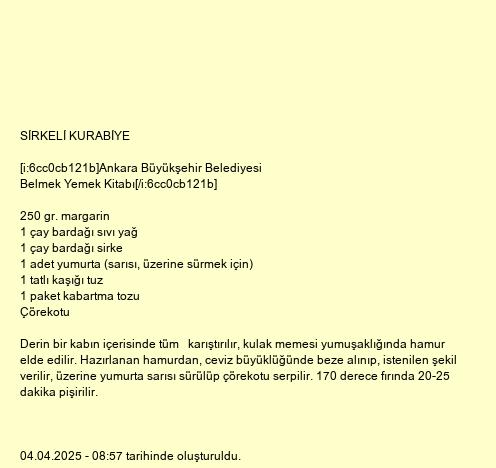 SİRKELİ KURABİYE

[i:6cc0cb121b]Ankara Büyükşehir Belediyesi Belmek Yemek Kitabı[/i:6cc0cb121b]

250 gr. margarin
1 çay bardağı sıvı yağ
1 çay bardağı sirke
1 adet yumurta (sarısı, üzerine sürmek için)
1 tatlı kaşığı tuz
1 paket kabartma tozu
Çörekotu

Derin bir kabın içerisinde tüm karıştırılır, kulak memesi yumuşaklığında hamur elde edilir. Hazırlanan hamurdan, ceviz büyüklüğünde beze alınıp, istenilen şekil verilir, üzerine yumurta sarısı sürülüp çörekotu serpilir. 170 derece fırında 20-25 dakika pişirilir.

04.04.2025 - 08:57 tarihinde oluşturuldu.